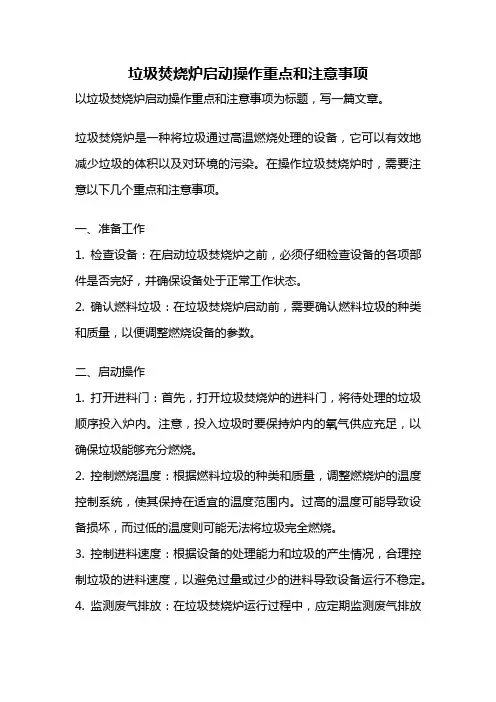 垃圾焚烧炉启动操作重点和注意事项

以垃圾焚烧炉启动操作重点和注意事项为标题，写一篇文章。

垃圾焚烧炉是一种将垃圾通过高温燃烧处理的设备，它可以有效地减少垃圾的体积以及对环境的污染。在操作垃圾焚烧炉时，需要注意以下几个重点和注意事项。

一、准备工作

1. 检查设备：在启动垃圾焚烧炉之前，必须仔细检查设备的各项部件是否完好，并确保设备处于正常工作状态。

2. 确认燃料垃圾：在垃圾焚烧炉启动前，需要确认燃料垃圾的种类和质量，以便调整燃烧设备的参数。

二、启动操作

1. 打开进料门：首先，打开垃圾焚烧炉的进料门，将待处理的垃圾顺序投入炉内。注意，投入垃圾时要保持炉内的氧气供应充足，以确保垃圾能够充分燃烧。

2. 控制燃烧温度：根据燃料垃圾的种类和质量，调整燃烧炉的温度控制系统，使其保持在适宜的温度范围内。过高的温度可能导致设备损坏，而过低的温度则可能无法将垃圾完全燃烧。

3. 控制进料速度：根据设备的处理能力和垃圾的产生情况，合理控制垃圾的进料速度，以避免过量或过少的进料导致设备运行不稳定。

4. 监测废气排放：在垃圾焚烧炉运行过程中，应定期监测废气排放